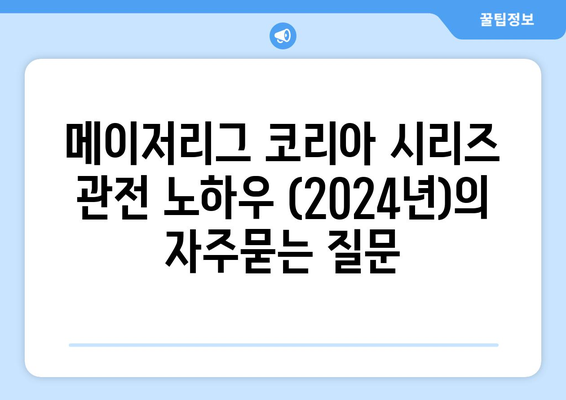 꿀팁정보

메이저리그 코리아 시리즈 관전 노하우 (2024년)의 자주묻는 질문